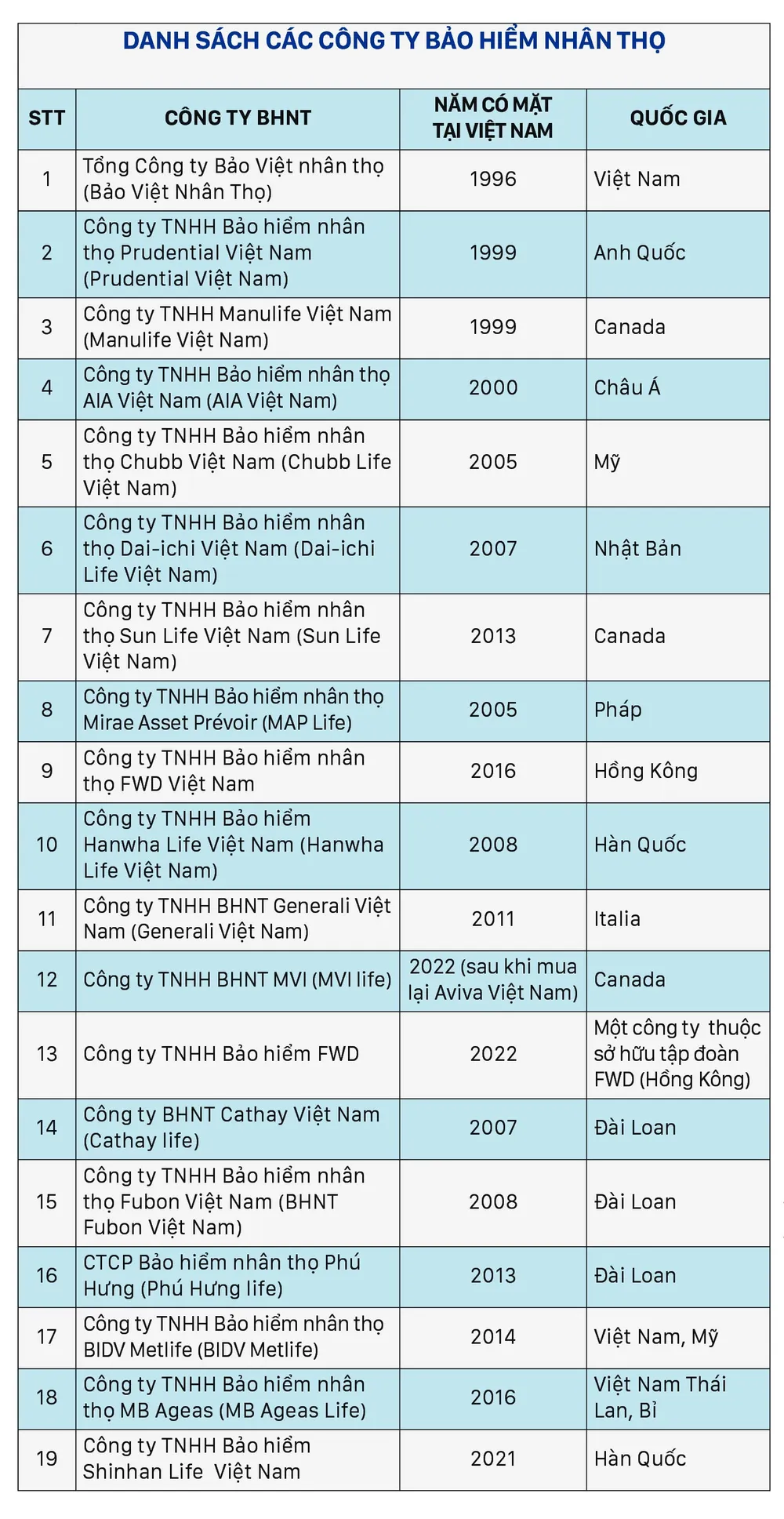 DANH SÁCH CÁC CÔNG TY BẢO HIỂM NHÂN THỌ

| STT | CÔNG TY BHNT | NĂM CÓ MẶT TẠI VIỆT NAM | QUỐC GIA |
|---|---|---|---|
| 1 | Tổng Công ty Bảo Việt nhân thọ (Bảo Việt Nhân Thọ) | 1996 | Việt Nam |
| 2 | Công ty TNHH Bảo hiểm nhân thọ Prudential Việt Nam (Prudential Việt Nam) | 1999 | Anh Quốc |
| 3 | Công ty TNHH Manulife Việt Nam (Manulife Việt Nam) | 1999 | Canada |
| 4 | Công ty TNHH Bảo hiểm nhân thọ AIA Việt Nam (AIA Việt Nam) | 2000 | Châu Á |
| 5 | Công ty TNHH Bảo hiểm nhân thọ Chubb Việt Nam (Chubb Life Việt Nam) | 2005 | Mỹ |
| 6 | Công ty TNHH Bảo hiểm nhân thọ Dai-ichi Việt Nam (Dai-ichi Life Việt Nam) | 2007 | Nhật Bản |
| 7 | Công ty TNHH Bảo hiểm nhân thọ Sun Life Việt Nam (Sun Life Việt Nam) | 2013 | Canada |
| 8 | Công ty TNHH Bảo hiểm nhân thọ Mirae Asset Prévoir (MAP Life) | 2005 | Pháp |
| 9 | Công ty TNHH Bảo hiểm nhân thọ FWD Việt Nam | 2016 | Hồng Kông |
| 10 | Công ty TNHH Bảo hiểm Hanwha Life Việt Nam (Hanwha Life Việt Nam) | 2008 | Hàn Quốc |
| 11 | Công ty TNHH BHNT Generali Việt Nam (Generali Việt Nam) | 2011 | Italia |
| 12 | Công ty TNHH BHNT MVI (MVI life) | 2022 (sau khi mua lại Aviva Việt Nam) | Canada |
| 13 | Công ty TNHH Bảo hiểm FWD | 2022 | Một công ty thuộc sở hữu tập đoàn FWD (Hồng Kông) |
| 14 | Công ty BHNT Cathay Việt Nam (Cathay life) | 2007 | Đài Loan |
| 15 | Công ty TNHH Bảo hiểm nhân thọ Fubon Việt Nam (BHNT Fubon Việt Nam) | 2008 | Đài Loan |
| 16 | CTCP Bảo hiểm nhân thọ Phú Hưng (Phú Hưng life) | 2013 | Đài Loan |
| 17 | Công ty TNHH Bảo hiểm nhân thọ BIDV Metlife (BIDV Metlife) | 2014 | Việt Nam, Mỹ |
| 18 | Công ty TNHH Bảo hiểm nhân thọ MB Ageas (MB Ageas Life) | 2016 | Việt Nam Thái Lan, Bỉ |
| 19 | Công ty TNHH Bảo hiểm Shinhan Life Việt Nam | 2021 | Hàn Quốc |